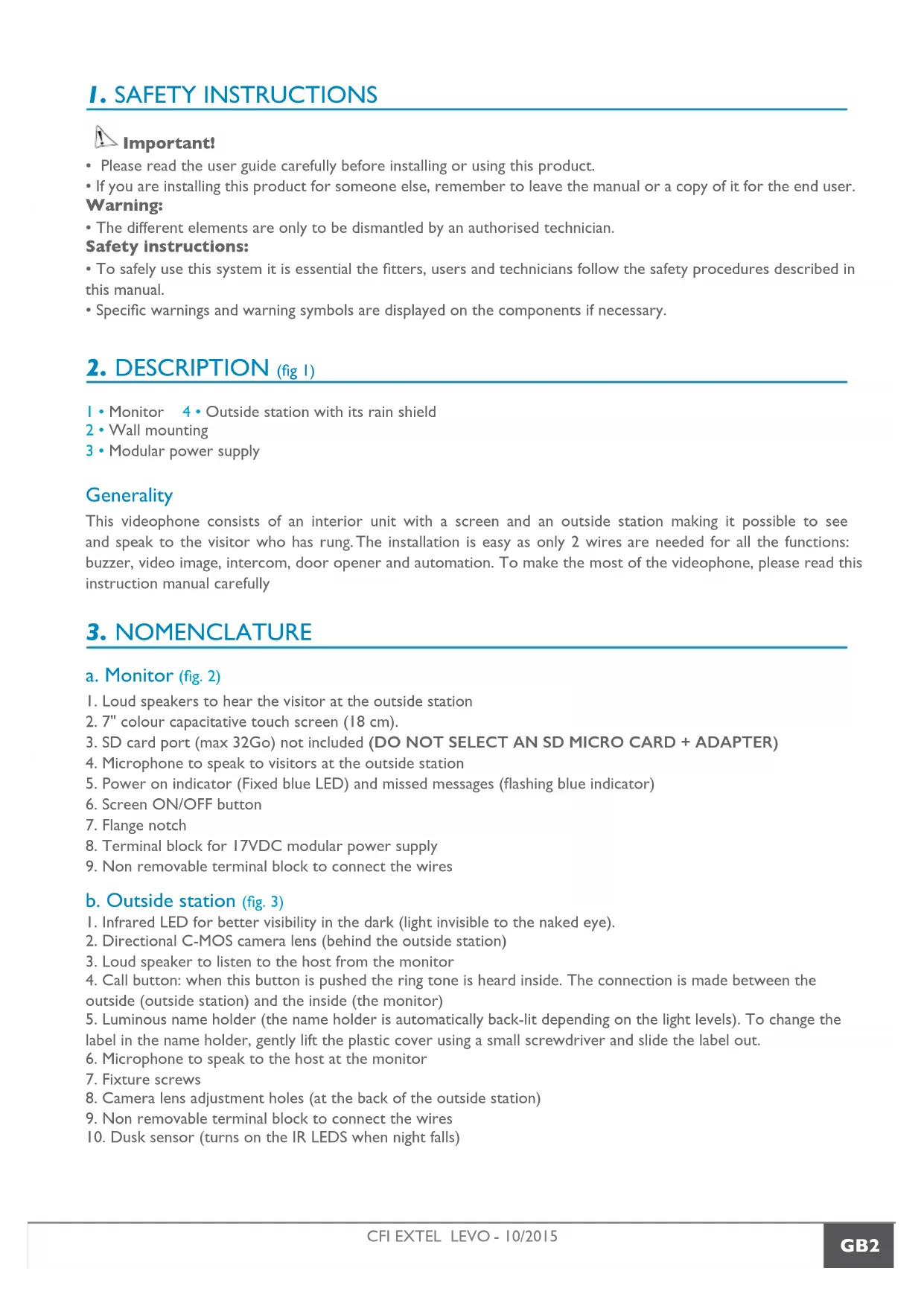 1. SAFETY INSTRUCTIONS

Important!

• Please read the user guide carefully before installing or using this product.
• If you are installing this product for someone else, remember to leave the manual or a copy of it for the end user.

Warning:
• The different elements are only to be dismantled by an authorised technician.

Safety instructions:
• To safely use this system it is essential the fitters, users and technicians follow the safety procedures described in this manual.
• Specific warnings and warning symbols are displayed on the components if necessary.

2. DESCRIPTION (fig 1)

1 • Monitor 4 • Outside station with its rain shield
2 • Wall mounting
3 • Modular power supply

Generality
This videophone consists of an interior unit with a screen and an outside station making it possible to see and speak to the visitor who has rung. The installation is easy as only 2 wires are needed for all the functions: buzzer, video image, intercom, door opener and automation. To make the most of the videophone, please read this instruction manual carefully

3. NOMENCLATURE

a. Monitor (fig. 2)
1. Loud speakers to hear the visitor at the outside station
2. 7" colour capacitative touch screen (18 cm).
3. SD card port (max 32Go) not included (DO NOT SELECT AN SD MICRO CARD + ADAPTER)
4. Microphone to speak to visitors at the outside station
5. Power on indicator (Fixed blue LED) and missed messages (flashing blue indicator)
6. Screen ON/OFF button
7. Flange notch
8. Terminal block for 17VDC modular power supply
9. Non removable terminal block to connect the wires

b. Outside station (fig. 3)
1. Infrared LED for better visibility in the dark (light invisible to the naked eye).
2. Directional C-MOS camera lens (behind the outside station)
3. Loud speaker to listen to the host from the monitor
4. Call button: when this button is pushed the ring tone is heard inside. The connection is made between the outside (outside station) and the inside (the monitor)
5. Luminous name holder (the name holder is automatically back-lit depending on the light levels). To change the label in the name holder, gently lift the plastic cover using a small screwdriver and slide the label out.
6. Microphone to speak to the host at the monitor
7. Fixture screws
8. Camera lens adjustment holes (at the back of the outside station)
9. Non removable terminal block to connect the wires
10. Dusk sensor (turns on the IR LEDS when night falls)

CFI EXTEL LEVO - 10/2015

GB2